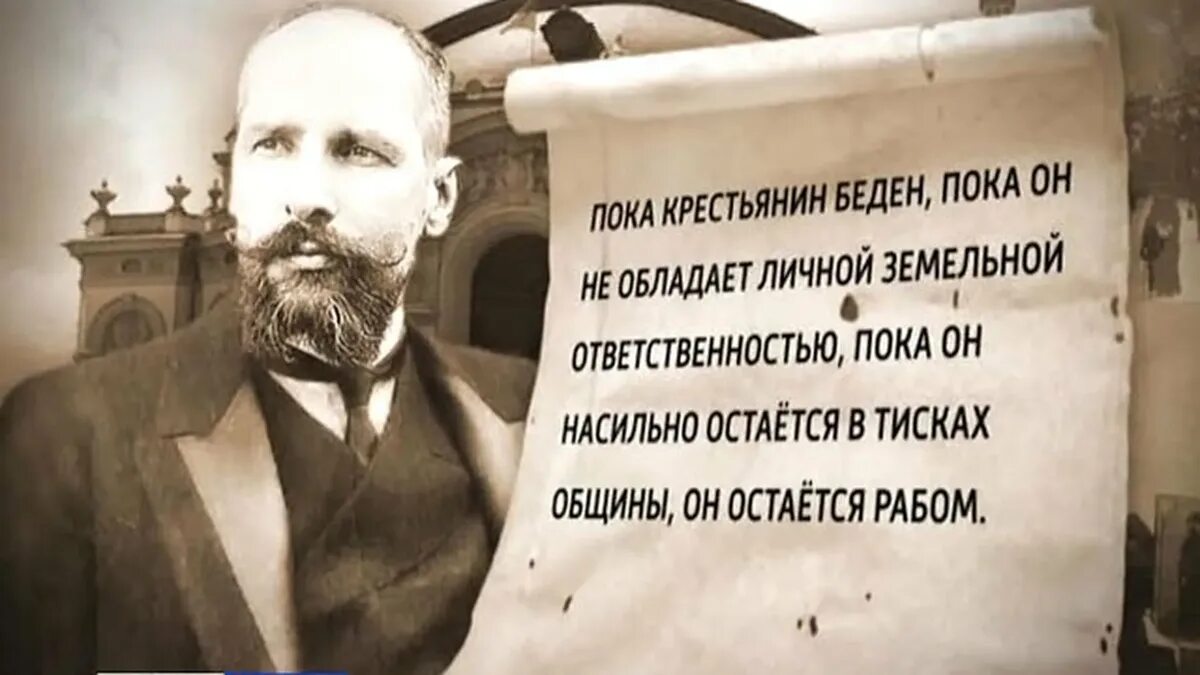 ПОКА КРЕСТЬЯНИН БЕДЕН, ПОКА ОН НЕ ОБЛАДАЕТ ЛИЧНОЙ ЗЕМЕЛЬНОЙ ОТВЕТСТВЕННОСТЬЮ, ПОКА ОН НАСИЛЬНО ОСТАЁТСЯ В ТИСКАХ ОБЩИНЫ, ОН ОСТАЁТСЯ РАБОМ.